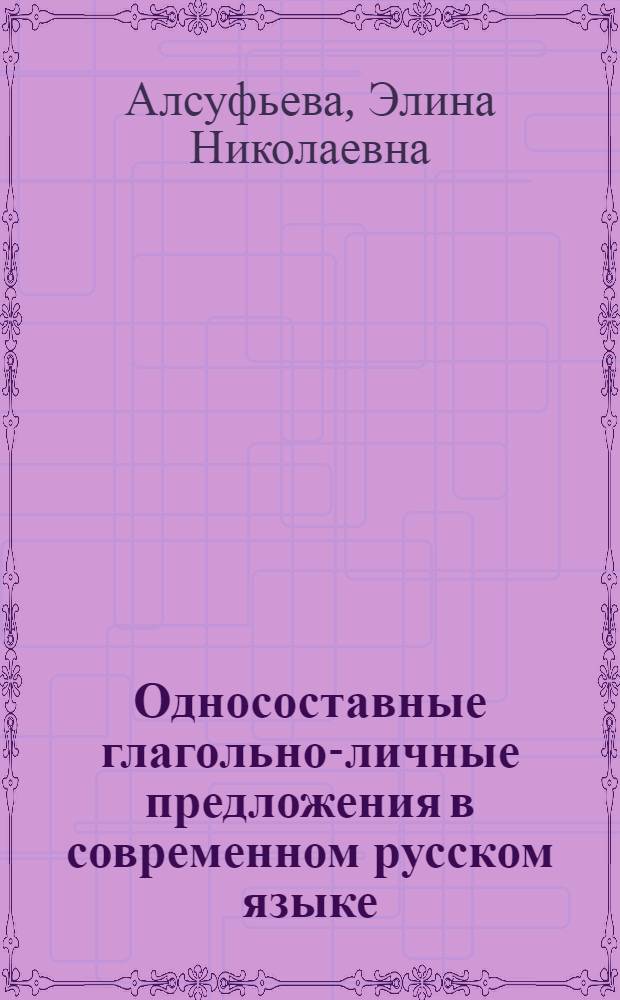 Алсуфьева, Элина Николаевна

Односоставные глагольно-личные предложения в современном русском языке